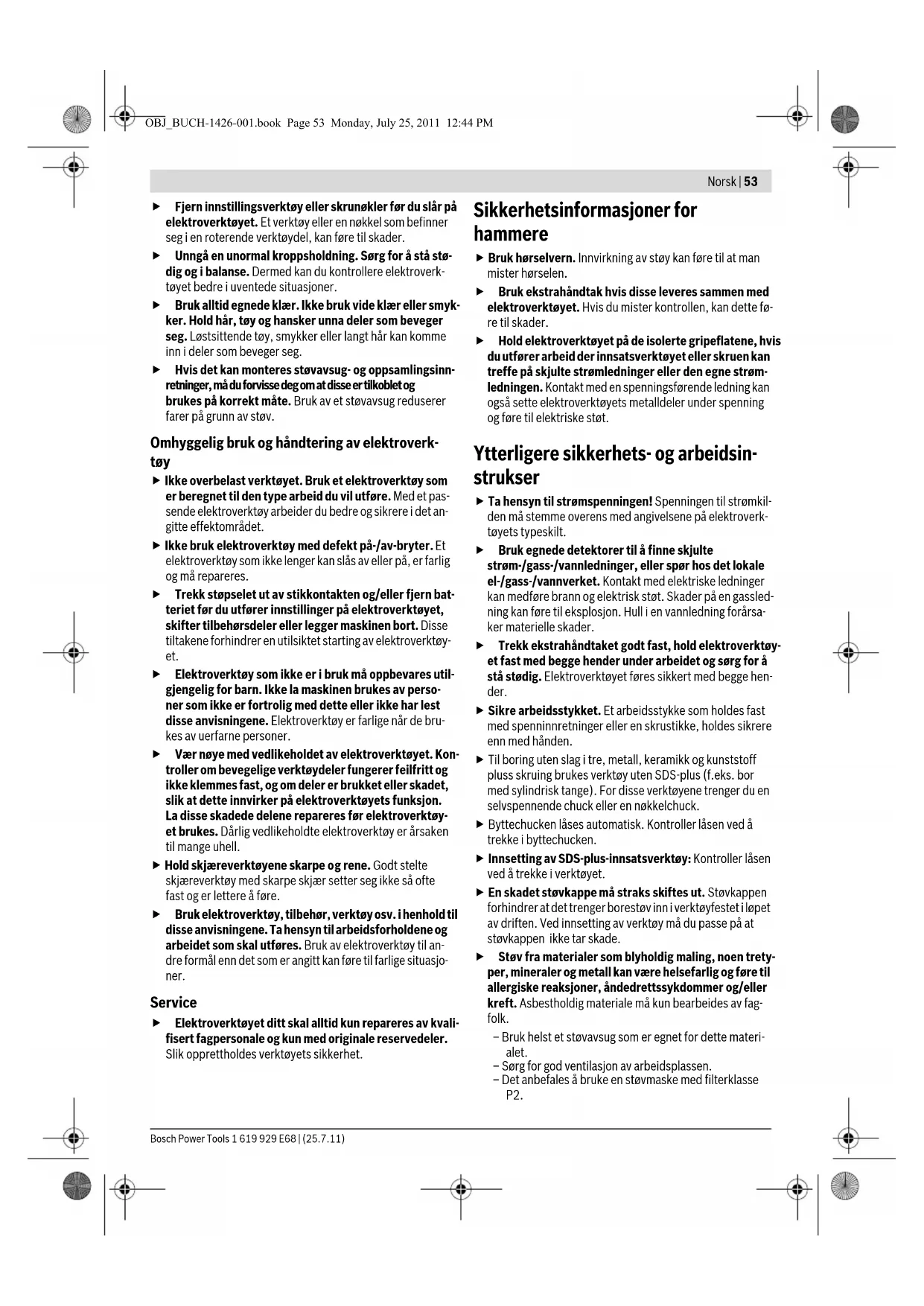 OBJ_BUCH-1426-001.book Page 53 Monday, July 25, 2011 12:44 PM

Norsk | 53

► Fjern innstillingsverktøy eller skrunøkler før du slår på elektroverktøyet. Et verktøy eller en nøkkel som befinner seg i en roterende verktøydel, kan føre til skader.

► Unngå en unormal kroppsholdning. Sørg for å stå stødig og i balanse. Dermed kan du kontrollere elektroverktøyet bedre i uventede situasjoner.

► Bruk alltid egnede klær. Ikke bruk vide klær eller smykker. Hold hår, tøy og hansker unna deler som beveger seg. Løstsittende tøy, smykker eller langt hår kan komme inn i deler som beveger seg.

► Hvis det kan monteres støvavsug- og oppsamlingsinnretninger, må du forvisse deg om at disse er tilkoblet og brukes på korrekt måte. Bruk av et støvavsug reduserer farer på grunn av støv.

Omhyggelig bruk og håndtering av elektroverktøy

► Ikke overbelast verktøyet. Bruk et elektroverktøy som er beregnet til den type arbeid du vil utføre. Med et passende elektroverktøy arbeider du bedre og sikrere i det angitte effektområdet.

► Ikke bruk elektroverktøy med defekt på-/av-bryter. Et elektroverktøy som ikke lenger kan slås av eller på, er farlig og må repareres.

► Trekk støpselet ut av stikkontakten og/eller fjern batteriet før du utfører innstillinger på elektroverktøyet, skifter tilbehørsdeler eller legger maskinen bort. Disse tiltakene forhindrer en utilsiktet starting av elektroverktøyet.

► Elektroverktøy som ikke er i bruk må oppbevares utilgjengelig for barn. Ikke la maskinen brukes av personer som ikke er fortrolig med dette eller ikke har lest disse anvisningene. Elektroverktøy er farlige når de brukes av uerfarne personer.

► Vær nøye med vedlikeholdet av elektroverktøyet. Kontroller om bevegelige verktøydeler fungerer feilfritt og ikke klemmes fast, og om deler er brukket eller skadet, slik at dette innvirker på elektroverktøyets funksjon. La disse skadede delene repareres før elektroverktøyet brukes. Dårlig vedlikeholdte elektroverktøy er årsaken til mange uhell.

► Hold skjæreverktøyene skarpe og rene. Godt stelte skjæreverktøy med skarpe skjær setter seg ikke så ofte fast og er lettere å føre.

► Bruk elektroverktøy, tilbehør, verktøy osv. i henhold til disse anvisningene. Ta hensyn til arbeidsforholdene og arbeidet som skal utføres. Bruk av elektroverktøy til andre formål enn det som er angitt kan føre til farlige situasjoner.

Service

► Elektroverktøyet ditt skal alltid kun repareres av kvalifisert fagpersonale og kun med originale reservedeler. Slik opprettholdes verktøyets sikkerhet.

Sikkerhetsinformasjoner for hammere

► Bruk hørselvern. Innvirkning av støy kan føre til at man mister hørselen.

► Bruk ekstrahåndtak hvis disse leveres sammen med elektroverktøyet. Hvis du mister kontrollen, kan dette føre til skader.

► Hold elektroverktøyet på de isolerte gripeflatene, hvis du utfører arbeid der innsatsverktøyet eller skruen kan treffe på skjulte strømledninger eller den egne strømledningen. Kontakt med en spenningsførende ledning kan også sette elektroverktøyets metalldeler under spenning og føre til elektriske støt.

Ytterligere sikkerhets- og arbeidsinstrukser

► Ta hensyn til strømspenningen! Spenningen til strømkilden må stemme overens med angivelsene på elektroverktøyets typeskilt.

► Bruk egnede detektorer til å finne skjulte strøm-/gass-/vannledninger, eller spør hos det lokale el-/gass-/vannverket. Kontakt med elektriske ledninger kan medføre brann og elektrisk støt. Skader på en gassledning kan føre til eksplosjon. Hull i en vannledning forårsaker materielle skader.

► Trekk ekstrahåndtaket godt fast, hold elektroverktøyet fast med begge hender under arbeidet og sørg for å stå stødig. Elektroverktøyet føres sikkert med begge hender.

► Sikre arbeidsstykket. Et arbeidsstykke som holdes fast med spenninnretninger eller en skrustikke, holdes sikrere enn med hånden.

► Til boring uten slag i tre, metall, keramikk og kunststoff pluss skruing brukes verktøy uten SDS-plus (f.eks. bor med sylindrisk tange). For disse verktøyene trenger du en selvspennende chuck eller en nøkkelchuck.

► Byttechucken låses automatisk. Kontroller låsen ved å trekke i byttechucken.

► Innsetting av SDS-plus-innsatsverktøy: Kontroller låsen ved å trekke i verktøyet.

► En skadet støvkappe må straks skiftes ut. Støvkappen forhindrer at det trenger borestøv inn i verktøyfestet i løpet av driften. Ved innsetting av verktøy må du passe på at støvkappen ikke tar skade.

► Støv fra materialer som blyholdig maling, noen tretyper, mineraler og metall kan være helsefarlig og føre til allergiske reaksjoner, åndedrettssykdommer og/eller kreft. Asbestholdig materiale må kun bearbeides av fagfolk.
– Bruk helst et støvavsug som er egnet for dette materialet.
– Sørg for god ventilasjon av arbeidsplassen.
– Det anbefales å bruke en støvmaske med filterklasse P2.

Bosch Power Tools 1 619 929 E68 | (25.7.11)